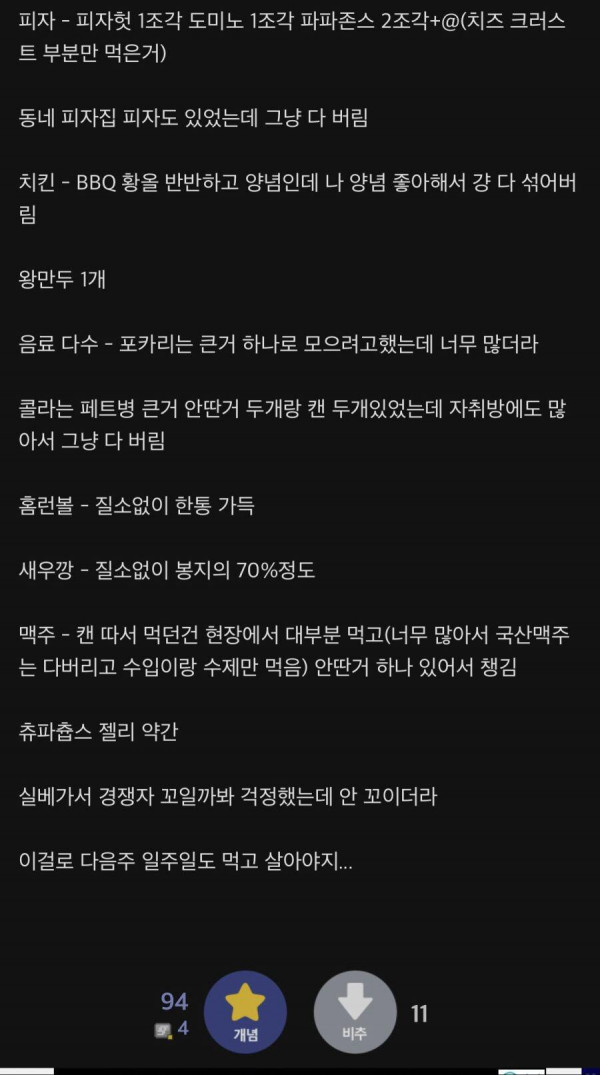 피자 - 피자헛 1조각 도미노 1조각 파파존스 2조각+@(치즈 크러스트 부분만 먹은거)

동네 피자집 피자도 있었는데 그냥 다 버림

치킨 - BBQ 황올 반반하고 양념인데 나 양념 좋아해서 걍 다 섞어버림

왕만두 1개

음료 다수 - 포카리는 큰거 하나로 모으려고했는데 너무 많더라

콜라는 페트병 큰거 안딴거 두개랑 캔 두개있었는데 자취방에도 많아서 그냥 다 버림

홈런볼 - 질소없이 한통 가득

새우깡 - 질소없이 봉지의 70%정도

맥주 - 캔 따서 먹던건 현장에서 대부분 먹고(너무 많아서 국산맥주는 다버리고 수입이랑 수제만 먹음) 안딴거 하나 있어서 챙김

츄파춥스 젤리 약간

실베가서 경쟁자 꼬일까봐 걱정했는데 안 꼬이더라

이걸로 다음주 일주일도 먹고 살아야지...

94
4
개념
비추
11